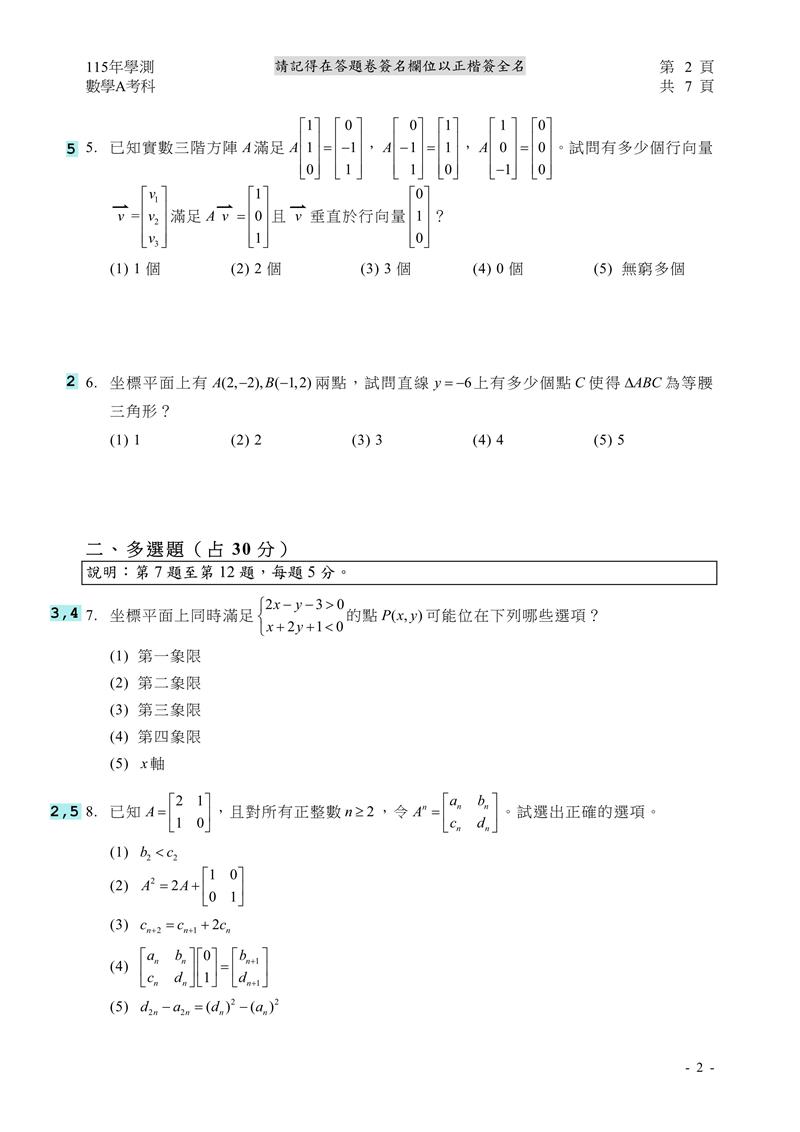 115年學測
數學A考科

請記得在答題卷簽名欄位以正楷簽全名

第 2 頁
共 7 頁

5 5. 已知實數三階方陣 $A$ 滿足 $A\begin{bmatrix}1\\1\\0\end{bmatrix}=\begin{bmatrix}0\\-1\\1\end{bmatrix}$，$A\begin{bmatrix}0\\-1\\1\end{bmatrix}=\begin{bmatrix}1\\1\\0\end{bmatrix}$，$A\begin{bmatrix}1\\0\\-1\end{bmatrix}=\begin{bmatrix}0\\0\\0\end{bmatrix}$。試問有多少個行向量 $\overrightarrow{v}=\begin{bmatrix}v_1\\v_2\\v_3\end{bmatrix}$ 滿足 $A\overrightarrow{v}=\begin{bmatrix}1\\0\\1\end{bmatrix}$ 且 $\overrightarrow{v}$ 垂直於行向量 $\begin{bmatrix}0\\1\\0\end{bmatrix}$？

(1) 1 個 (2) 2 個 (3) 3 個 (4) 0 個 (5) 無窮多個

2 6. 坐標平面上有 $A(2,-2), B(-1,2)$ 兩點，試問直線 $y=-6$ 上有多少個點 $C$ 使得 $\Delta ABC$ 為等腰三角形？

(1) 1 (2) 2 (3) 3 (4) 4 (5) 5

二、多選題（占 30 分）

說明：第 7 題至第 12 題，每題 5 分。

3,4 7. 坐標平面上同時滿足 $\begin{cases}2x-y-3>0\\x+2y+1<0\end{cases}$ 的點 $P(x,y)$ 可能位在下列哪些選項？

(1) 第一象限
(2) 第二象限
(3) 第三象限
(4) 第四象限
(5) $x$ 軸

2,5 8. 已知 $A=\begin{bmatrix}2&1\\1&0\end{bmatrix}$，且對所有正整數 $n\geq 2$，令 $A^n=\begin{bmatrix}a_n&b_n\\c_n&d_n\end{bmatrix}$。試選出正確的選項。

(1) $b_2<c_2$
(2) $A^2=2A+\begin{bmatrix}1&0\\0&1\end{bmatrix}$
(3) $c_{n+2}=c_{n+1}+2c_n$
(4) $\begin{bmatrix}a_n&b_n\\c_n&d_n\end{bmatrix}\begin{bmatrix}0\\1\end{bmatrix}=\begin{bmatrix}b_{n+1}\\d_{n+1}\end{bmatrix}$
(5) $d_{2n}-a_{2n}=(d_n)^2-(a_n)^2$

- 2 -